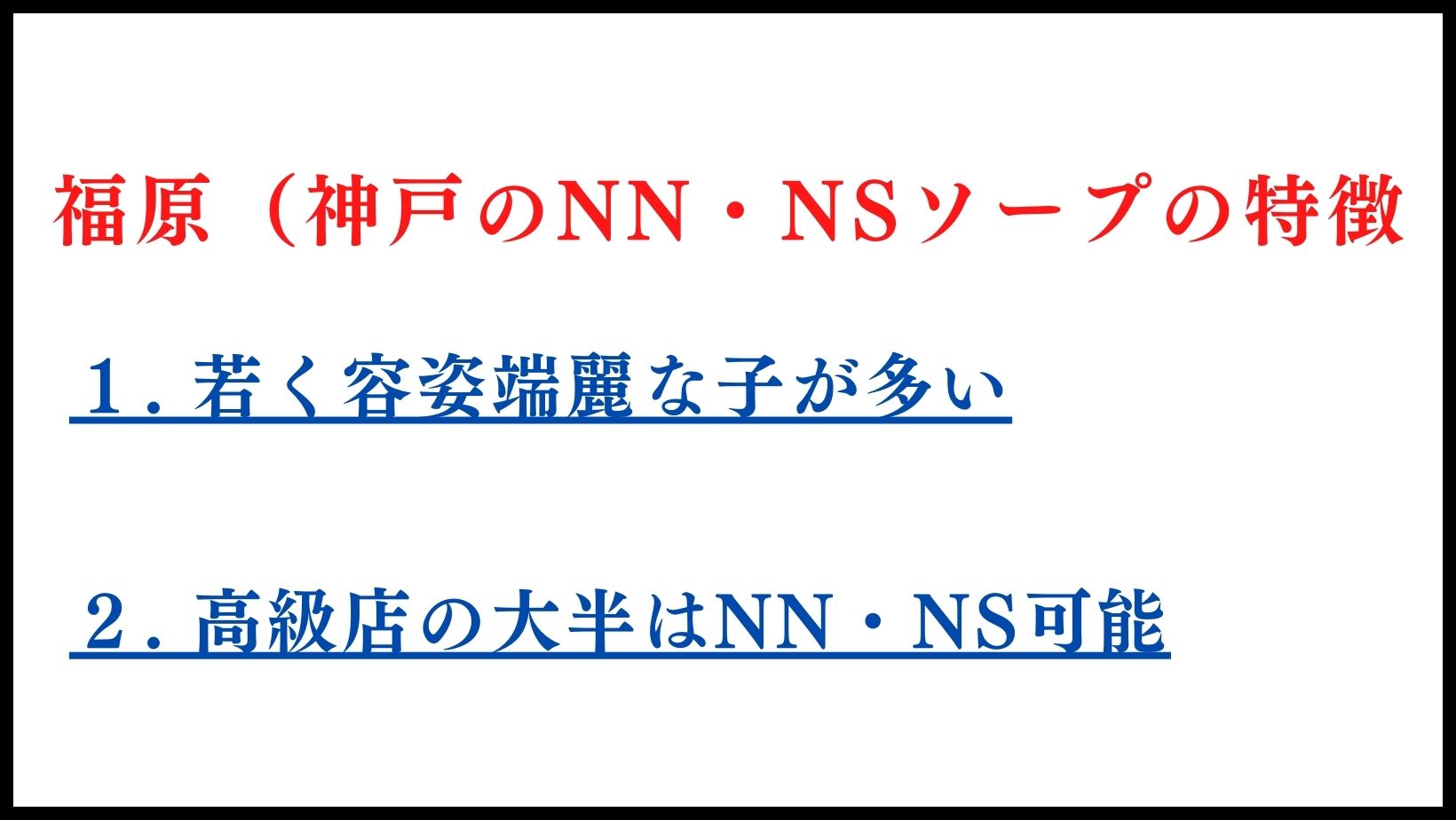 福原（神戸のNN・NSソープの特徴

１. 若く容姿端麗な子が多い

２. 高級店の大半はNN・NS可能